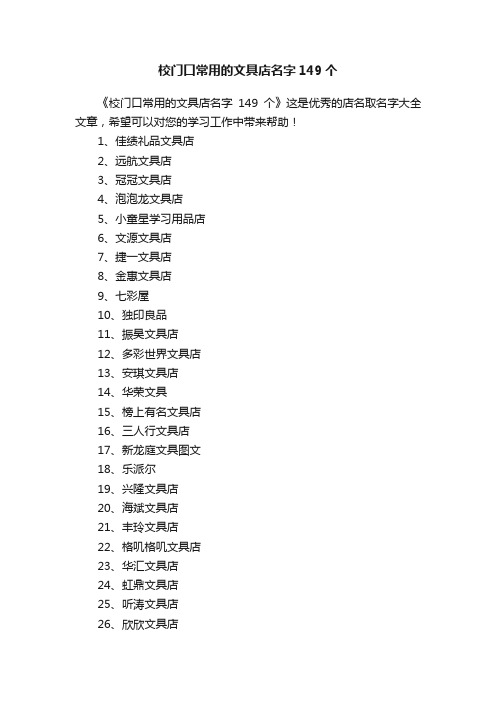 校门口常用的文具店名字 149 个

《校门口常用的文具店名字 149 个》这是优秀的店名取名字大全文章，希望可以对您的学习工作中带来帮助！

1、佳绩礼品文具店
2、远航文具店
3、冠冠文具店
4、泡泡龙文具店
5、小童星学习用品店
6、文源文具店
7、捷一文具店
8、金惠文具店
9、七彩屋
10、独印良品
11、振昊文具店
12、多彩世界文具店
13、安琪文具店
14、华荣文具
15、榜上有名文具店
16、三人行文具店
17、新龙庭文具图文
18、乐派尔
19、兴隆文具店
20、海斌文具店
21、丰玲文具店
22、格叽格叽文具店
23、华汇文具店
24、虹鼎文具店
25、听涛文具店
26、欣欣文具店